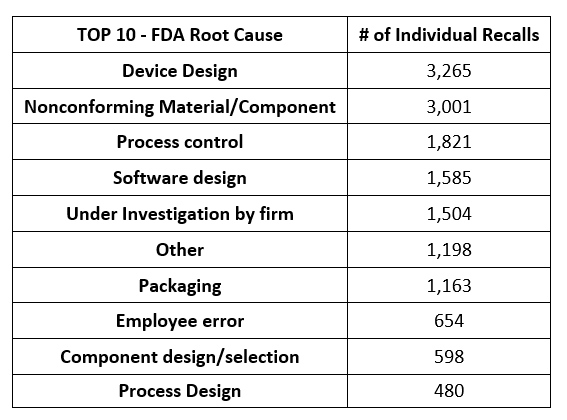 | TOP 10 - FDA Root Cause | # of Individual Recalls |
|---|---|
| Device Design | 3,265 |
| Nonconforming Material/Component | 3,001 |
| Process control | 1,821 |
| Software design | 1,585 |
| Under Investigation by firm | 1,504 |
| Other | 1,198 |
| Packaging | 1,163 |
| Employee error | 654 |
| Component design/selection | 598 |
| Process Design | 480 |